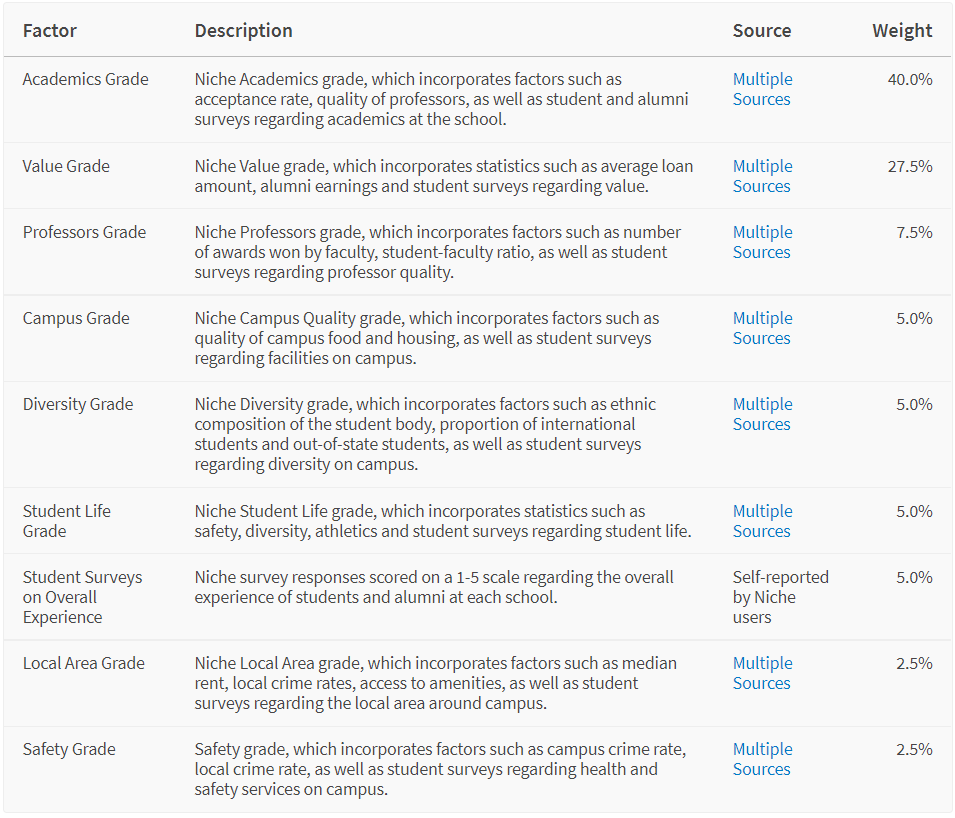 | Factor | Description | Source | Weight |
|---|---|---|---|
| Academics Grade | Niche Academics grade, which incorporates factors such as acceptance rate, quality of professors, as well as student and alumni surveys regarding academics at the school. | Multiple Sources | 40.0% |
| Value Grade | Niche Value grade, which incorporates statistics such as average loan amount, alumni earnings and student surveys regarding value. | Multiple Sources | 27.5% |
| Professors Grade | Niche Professors grade, which incorporates factors such as number of awards won by faculty, student-faculty ratio, as well as student surveys regarding professor quality. | Multiple Sources | 7.5% |
| Campus Grade | Niche Campus Quality grade, which incorporates factors such as quality of campus food and housing, as well as student surveys regarding facilities on campus. | Multiple Sources | 5.0% |
| Diversity Grade | Niche Diversity grade, which incorporates factors such as ethnic composition of the student body, proportion of international students and out-of-state students, as well as student surveys regarding diversity on campus. | Multiple Sources | 5.0% |
| Student Life Grade | Niche Student Life grade, which incorporates statistics such as safety, diversity, athletics and student surveys regarding student life. | Multiple Sources | 5.0% |
| Student Surveys on Overall Experience | Niche survey responses scored on a 1-5 scale regarding the overall experience of students and alumni at each school. | Self-reported by Niche users | 5.0% |
| Local Area Grade | Niche Local Area grade, which incorporates factors such as median rent, local crime rates, access to amenities, as well as student surveys regarding the local area around campus. | Multiple Sources | 2.5% |
| Safety Grade | Safety grade, which incorporates factors such as campus crime rate, local crime rate, as well as student surveys regarding health and safety services on campus. | Multiple Sources | 2.5% |